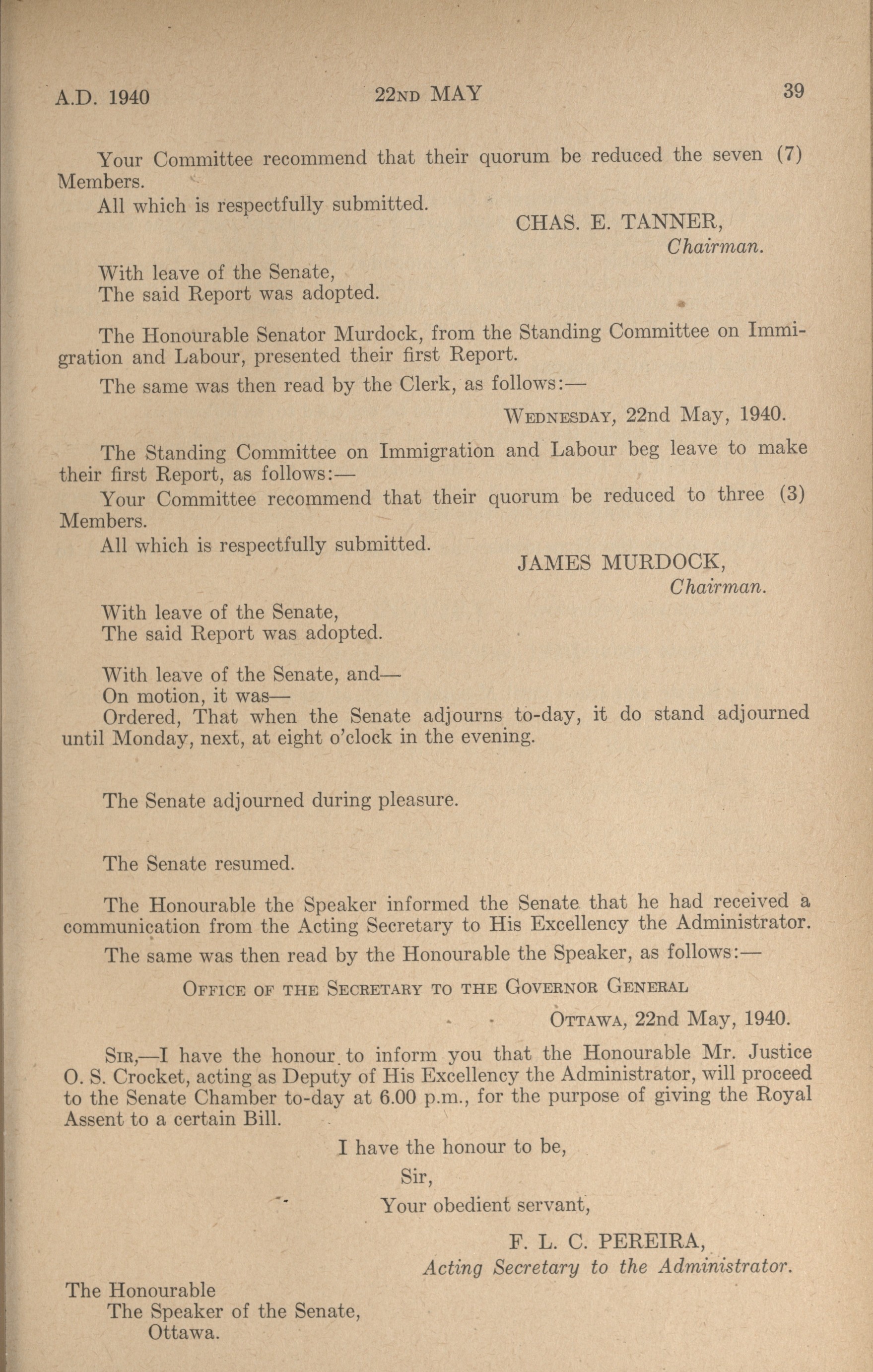 A.D. 1940 22ND MAY 39

Your Committee recommend that their quorum be reduced the seven (7) Members.

All which is respectfully submitted.

CHAS. E. TANNER,
Chairman.

With leave of the Senate,
The said Report was adopted.

The Honourable Senator Murdock, from the Standing Committee on Immigration and Labour, presented their first Report.

The same was then read by the Clerk, as follows:—

WEDNESDAY, 22nd May, 1940.

The Standing Committee on Immigration and Labour beg leave to make their first Report, as follows:—

Your Committee recommend that their quorum be reduced to three (3) Members.

All which is respectfully submitted.

JAMES MURDOCK,
Chairman.

With leave of the Senate,
The said Report was adopted.

With leave of the Senate, and—
On motion, it was—
Ordered, That when the Senate adjourns to-day, it do stand adjourned until Monday, next, at eight o'clock in the evening.

The Senate adjourned during pleasure.

The Senate resumed.

The Honourable the Speaker informed the Senate that he had received a communication from the Acting Secretary to His Excellency the Administrator.

The same was then read by the Honourable the Speaker, as follows:—

OFFICE OF THE SECRETARY TO THE GOVERNOR GENERAL

OTTAWA, 22nd May, 1940.

SIR,—I have the honour to inform you that the Honourable Mr. Justice O. S. Crocket, acting as Deputy of His Excellency the Administrator, will proceed to the Senate Chamber to-day at 6.00 p.m., for the purpose of giving the Royal Assent to a certain Bill.

I have the honour to be,
Sir,
Your obedient servant,

F. L. C. PEREIRA,
Acting Secretary to the Administrator.

The Honourable
The Speaker of the Senate,
Ottawa.